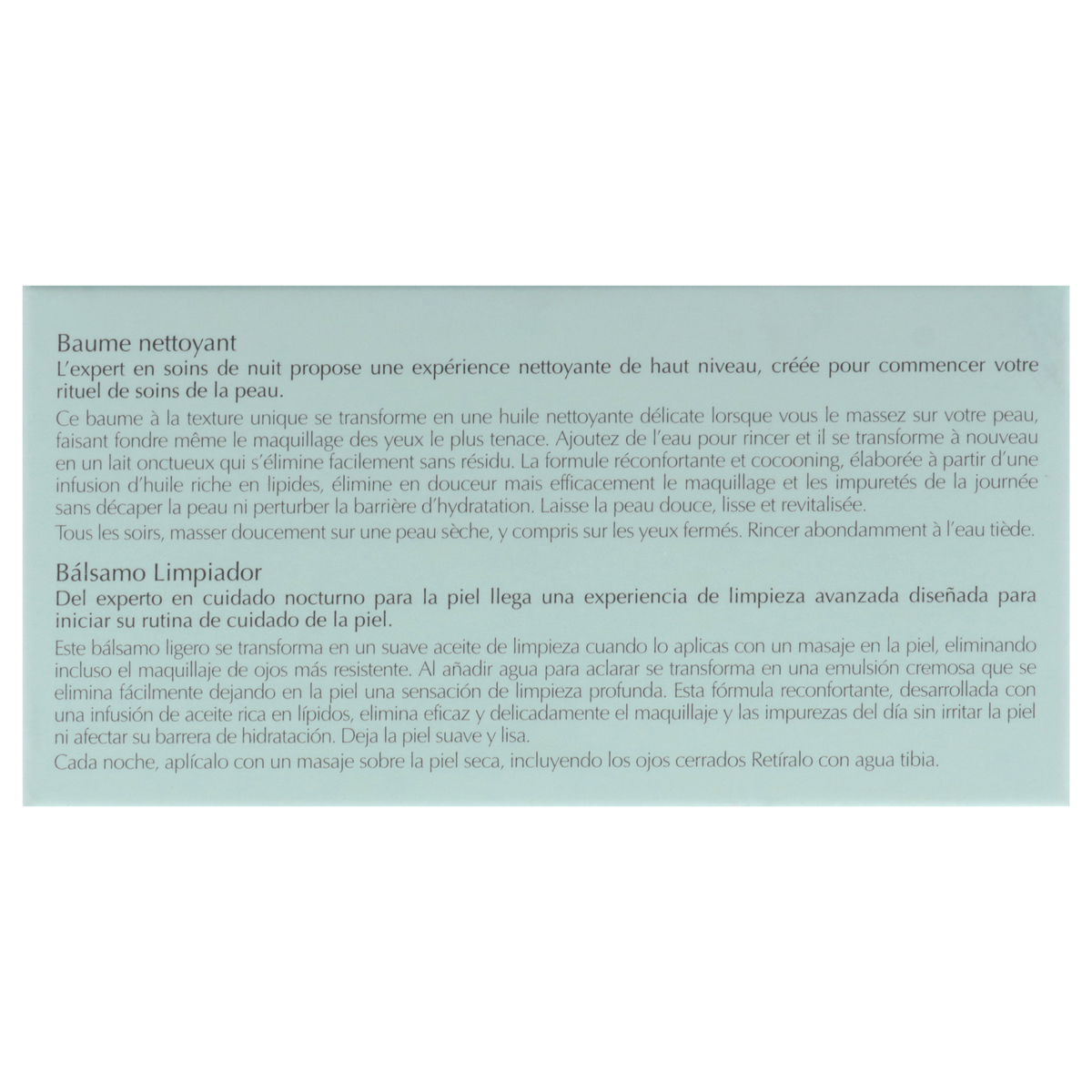 Baume nettoyant
L'expert en soins de nuit propose une expérience nettoyante de haut niveau, créée pour commencer votre rituel de soins de la peau.

Ce baume à la texture unique se transforme en une huile nettoyante délicate lorsque vous le massez sur votre peau, faisant fondre même le maquillage des yeux le plus tenace. Ajoutez de l'eau pour rincer et il se transforme à nouveau en un lait onctueux qui s'élimine facilement sans résidu. La formule réconfortante et cocooning, élaborée à partir d'une infusion d'huile riche en lipides, élimine en douceur mais efficacement le maquillage et les impuretés de la journée sans décaper la peau ni perturber la barrière d'hydratation. Laisse la peau douce, lisse et revitalisée.
Tous les soirs, masser doucement sur une peau sèche, y compris sur les yeux fermés. Rincer abondamment à l'eau tiède.

Bálsamo Limpiador
Del experto en cuidado nocturno para la piel llega una experiencia de limpieza avanzada diseñada para iniciar su rutina de cuidado de la piel.

Este bálsamo ligero se transforma en un suave aceite de limpieza cuando lo aplicas con un masaje en la piel, eliminando incluso el maquillaje de ojos más resistente. Al añadir agua para aclarar se transforma en una emulsión cremosa que se elimina fácilmente dejando en la piel una sensación de limpieza profunda. Esta fórmula reconfortante, desarrollada con una infusión de aceite rica en lípidos, elimina eficaz y delicadamente el maquillaje y las impurezas del día sin irritar la piel ni afectar su barrera de hidratación. Deja la piel suave y lisa.
Cada noche, aplícalo con un masaje sobre la piel seca, incluyendo los ojos cerrados Retíralo con agua tibia.